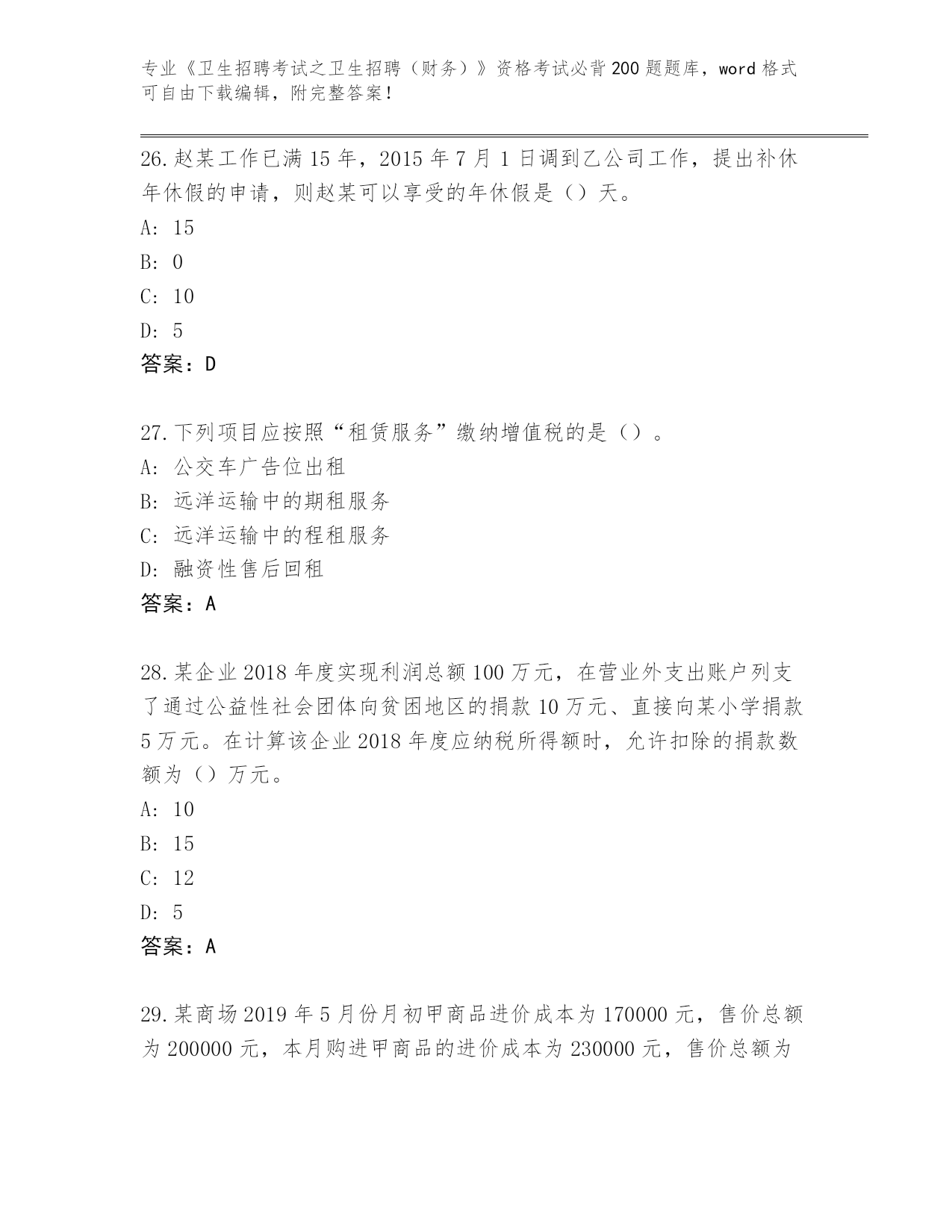 专业《卫生招聘考试之卫生招聘（财务）》资格考试必背200题题库，word格式可自由下载编辑，附完整答案！

26.赵某工作已满15年，2015年7月1日调到乙公司工作，提出补休年休假的申请，则赵某可以享受的年休假是（）天。
A: 15
B: 0
C: 10
D: 5
答案：D

27.下列项目应按照“租赁服务”缴纳增值税的是（）。
A: 公交车广告位出租
B: 远洋运输中的期租服务
C: 远洋运输中的程租服务
D: 融资性售后回租
答案：A

28.某企业2018年度实现利润总额100万元，在营业外支出账户列支了通过公益性社会团体向贫困地区的捐款10万元、直接向某小学捐款5万元。在计算该企业2018年度应纳税所得额时，允许扣除的捐款数额为（）万元。
A: 10
B: 15
C: 12
D: 5
答案：A

29.某商场2019年5月份月初甲商品进价成本为170000元，售价总额为200000元，本月购进甲商品的进价成本为230000元，售价总额为